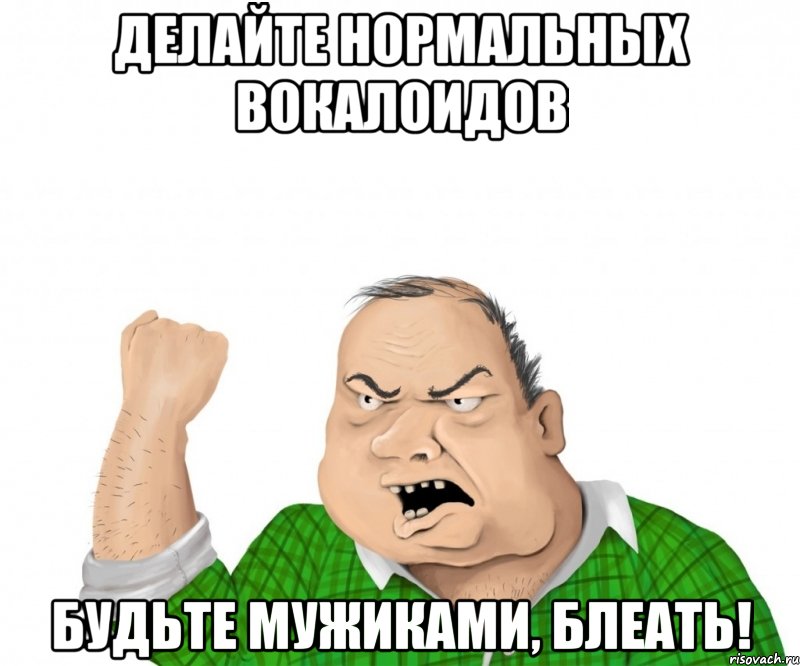 ДЕЛАЙТЕ НОРМАЛЬНЫХ ВОКАЛОИДОВ

БУДЬТЕ МУЖИКАМИ, БЛЕАТЬ!

risovach.ru